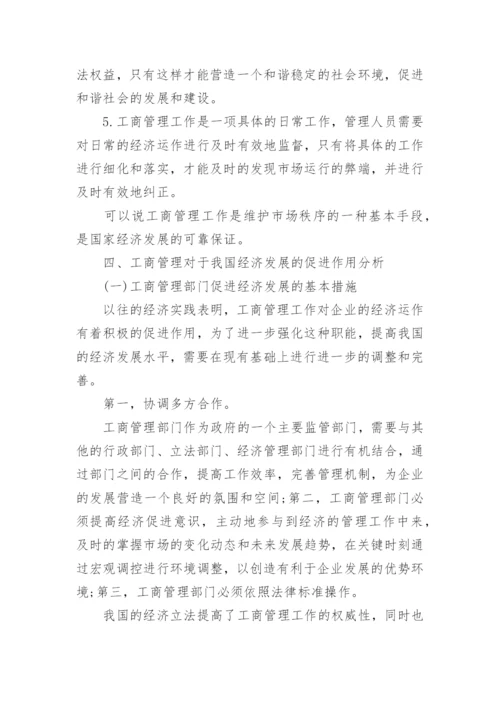 法权益，只有这样才能营造一个和谐稳定的社会环境，促进和谐社会的发展和建设。

5.工商管理工作是一项具体的日常工作，管理人员需要对日常的经济运作进行及时有效地监督，只有将具体的工作进行细化和落实，才能及时的发现市场运行的弊端，并进行及时有效地纠正。

可以说工商管理工作是维护市场秩序的一种基本手段，是国家经济发展的可靠保证。

四、工商管理对于我国经济发展的促进作用分析

(一)工商管理部门促进经济发展的基本措施

以往的经济实践表明，工商管理工作对企业的经济运作有着积极的促进作用，为了进一步强化这种职能，提高我国的经济发展水平，需要在现有基础上进行进一步的调整和完善。

第一，协调多方合作。

工商管理部门作为政府的一个主要监管部门，需要与其他的行政部门、立法部门、经济管理部门进行有机结合，通过部门之间的合作，提高工作效率，完善管理机制，为企业的发展营造一个良好的氛围和空间;第二，工商管理部门必须提高经济促进意识，主动地参与到经济的管理工作中来，及时的掌握市场的变化动态和未来发展趋势，在关键时刻通过宏观调控进行环境调整，以创造有利于企业发展的优势环境;第三，工商管理部门必须依照法律标准操作。

我国的经济立法提高了工商管理工作的权威性，同时也